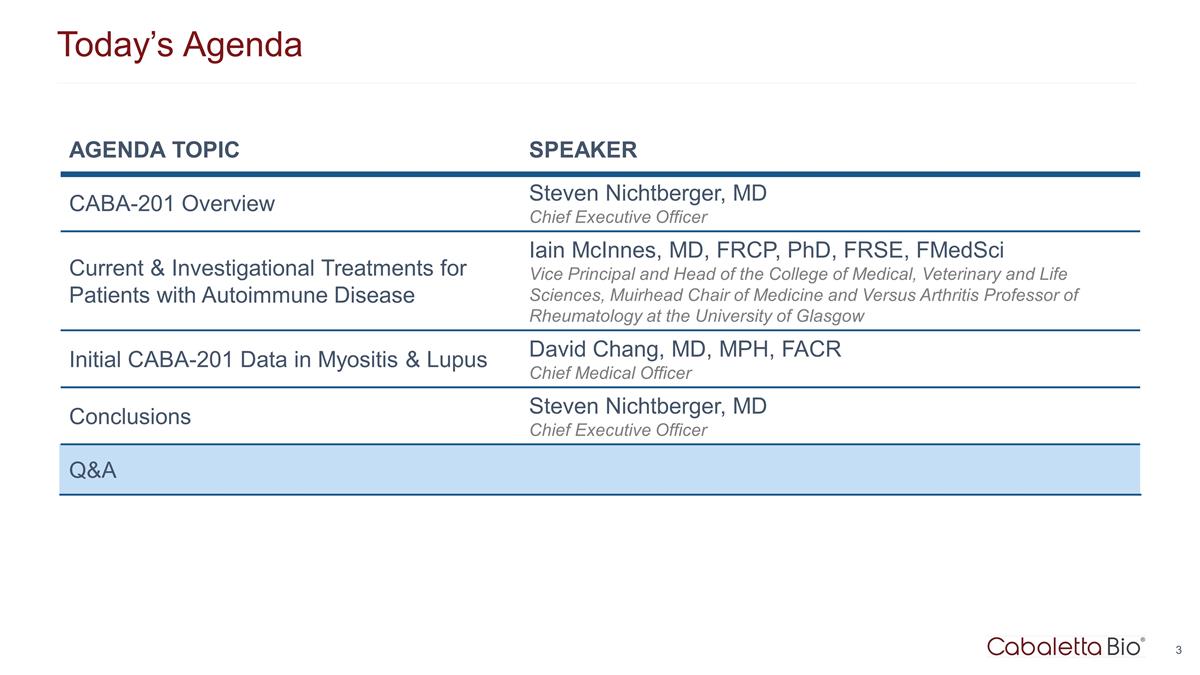 Today's Agenda

| AGENDA TOPIC | SPEAKER |
|---|---|
| CABA-201 Overview | Steven Nichtberger, MD Chief Executive Officer |
| Current & Investigational Treatments for Patients with Autoimmune Disease | Iain McInnes, MD, FRCP, PhD, FRSE, FMedSci Vice Principal and Head of the College of Medical, Veterinary and Life Sciences, Muirhead Chair of Medicine and Versus Arthritis Professor of Rheumatology at the University of Glasgow |
| Initial CABA-201 Data in Myositis & Lupus | David Chang, MD, MPH, FACR Chief Medical Officer |
| Conclusions | Steven Nichtberger, MD Chief Executive Officer |
| Q&A | |

Cabaletta Bio®

3